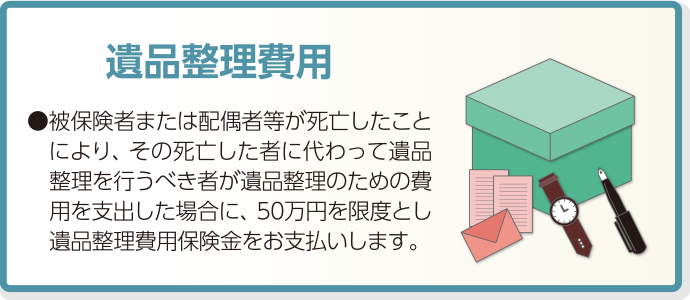 遺品整理費用

●被保険者または配偶者等が死亡したことにより、その死亡した者に代わって遺品整理を行うべき者が遺品整理のための費用を支出した場合に、50万円を限度とし遺品整理費用保険金をお支払いします。